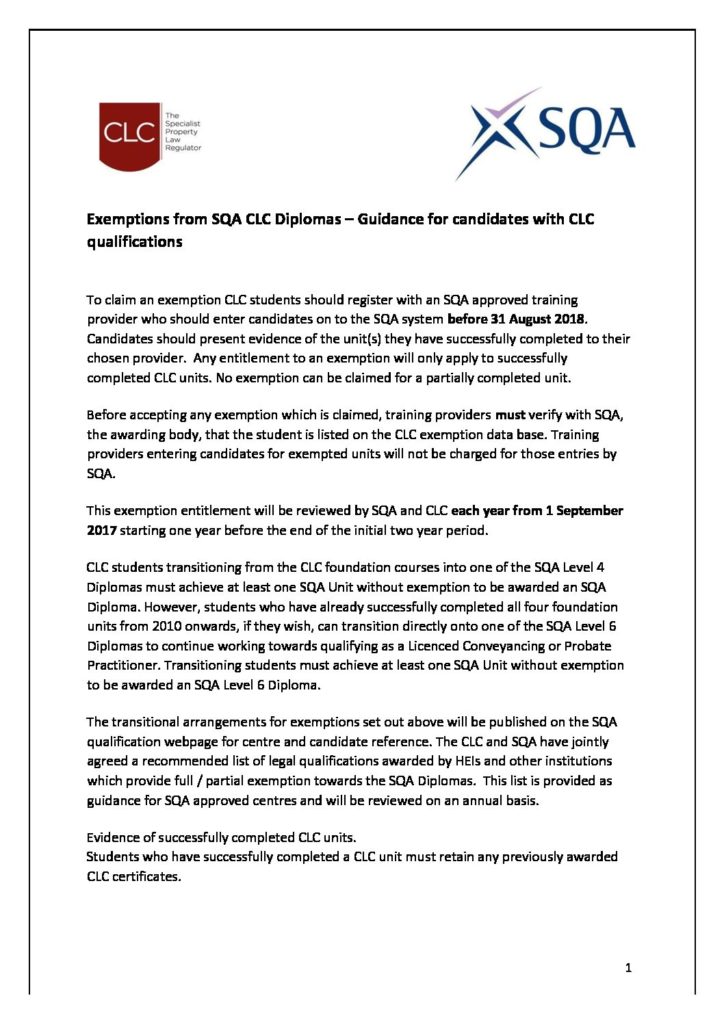 CLC The Specialist Property Law Regulator

SQA

Exemptions from SQA CLC Diplomas – Guidance for candidates with CLC qualifications

To claim an exemption CLC students should register with an SQA approved training provider who should enter candidates on to the SQA system before 31 August 2018. Candidates should present evidence of the unit(s) they have successfully completed to their chosen provider. Any entitlement to an exemption will only apply to successfully completed CLC units. No exemption can be claimed for a partially completed unit.

Before accepting any exemption which is claimed, training providers must verify with SQA, the awarding body, that the student is listed on the CLC exemption data base. Training providers entering candidates for exempted units will not be charged for those entries by SQA.

This exemption entitlement will be reviewed by SQA and CLC each year from 1 September 2017 starting one year before the end of the initial two year period.

CLC students transitioning from the CLC foundation courses into one of the SQA Level 4 Diplomas must achieve at least one SQA Unit without exemption to be awarded an SQA Diploma. However, students who have already successfully completed all four foundation units from 2010 onwards, if they wish, can transition directly onto one of the SQA Level 6 Diplomas to continue working towards qualifying as a Licenced Conveyancing or Probate Practitioner. Transitioning students must achieve at least one SQA Unit without exemption to be awarded an SQA Level 6 Diploma.

The transitional arrangements for exemptions set out above will be published on the SQA qualification webpage for centre and candidate reference. The CLC and SQA have jointly agreed a recommended list of legal qualifications awarded by HEIs and other institutions which provide full / partial exemption towards the SQA Diplomas. This list is provided as guidance for SQA approved centres and will be reviewed on an annual basis.

Evidence of successfully completed CLC units.
Students who have successfully completed a CLC unit must retain any previously awarded CLC certificates.

1